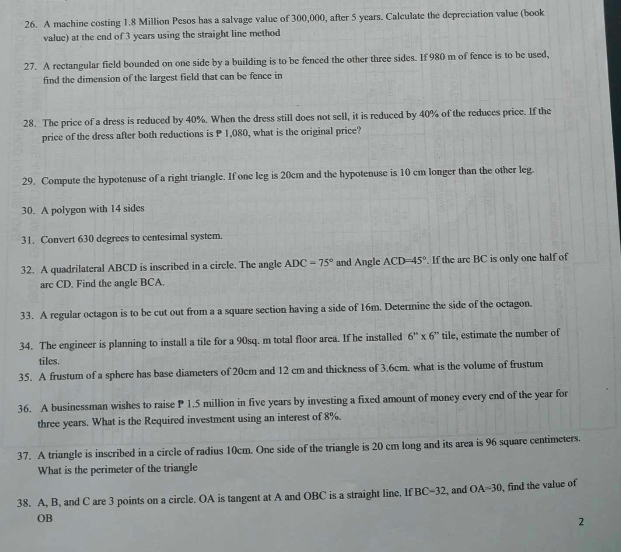 26. A machine costing 1.8 Million Pesos has a salvage value of 300,000, after 5 years. Calculate the depreciation value (book value) at the end of 3 years using the straight line method

27. A rectangular field bounded on one side by a building is to be fenced the other three sides. If 980 m of fence is to be used, find the dimension of the largest field that can be fence in

28. The price of a dress is reduced by 40%. When the dress still does not sell, it is reduced by 40% of the reduces price. If the price of the dress after both reductions is ₱ 1,080, what is the original price?

29. Compute the hypotenuse of a right triangle. If one leg is 20cm and the hypotenuse is 10 cm longer than the other leg.

30. A polygon with 14 sides

31. Convert 630 degrees to centesimal system.

32. A quadrilateral ABCD is inscribed in a circle. The angle ADC = 75° and Angle ACD=45°. If the arc BC is only one half of arc CD. Find the angle BCA.

33. A regular octagon is to be cut out from a a square section having a side of 16m. Determine the side of the octagon.

34. The engineer is planning to install a tile for a 90sq. m total floor area. If he installed 6" x 6" tile, estimate the number of tiles.

35. A frustum of a sphere has base diameters of 20cm and 12 cm and thickness of 3.6cm. what is the volume of frustum

36. A businessman wishes to raise ₱ 1.5 million in five years by investing a fixed amount of money every end of the year for three years. What is the Required investment using an interest of 8%.

37. A triangle is inscribed in a circle of radius 10cm. One side of the triangle is 20 cm long and its area is 96 square centimeters. What is the perimeter of the triangle

38. A, B, and C are 3 points on a circle. OA is tangent at A and OBC is a straight line. If BC=32, and OA=30, find the value of OB

2